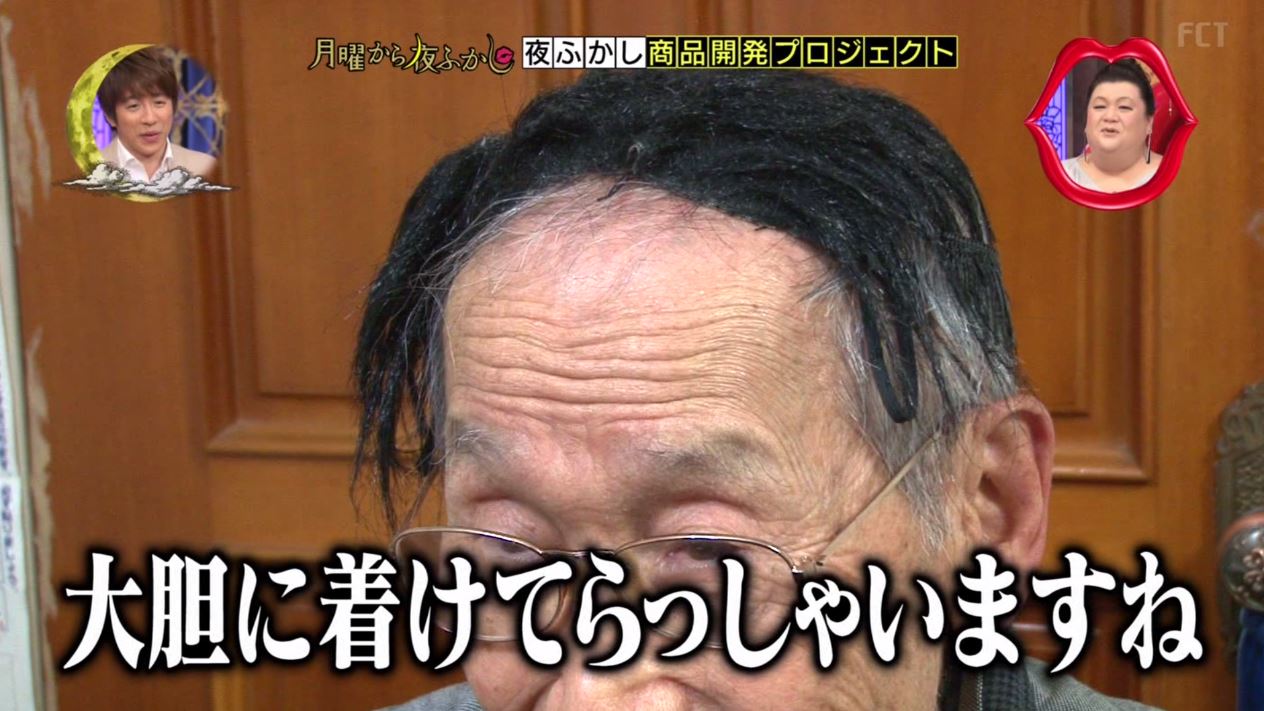 月曜から夜ふかし

夜ふかし商品開発プロジェクト

FCT

大胆に着けてらっしゃいますね